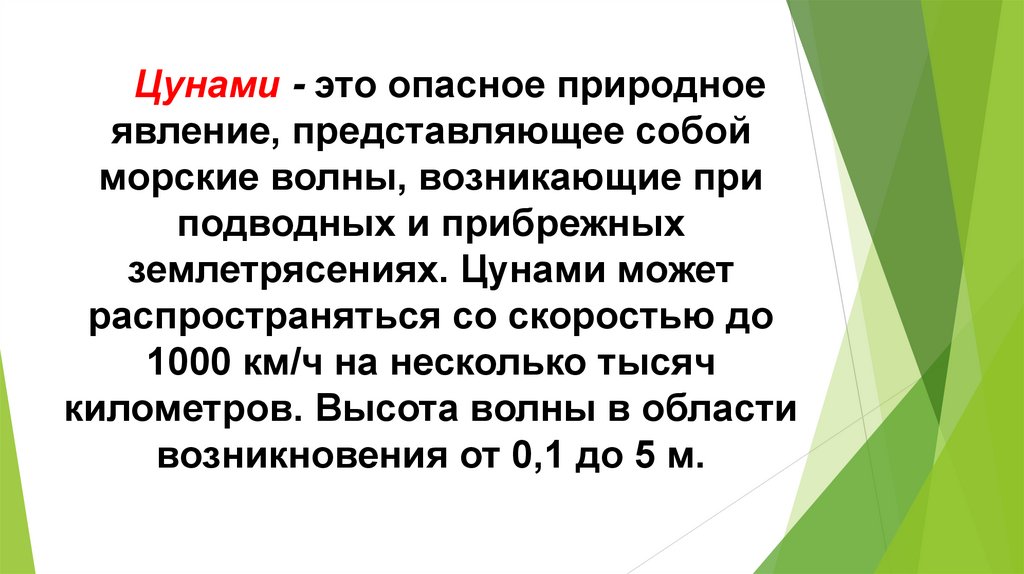 Цунами - это опасное природное явление, представляющее собой морские волны, возникающие при подводных и прибрежных землетрясениях. Цунами может распространяться со скоростью до 1000 км/ч на несколько тысяч километров. Высота волны в области возникновения от 0,1 до 5 м.